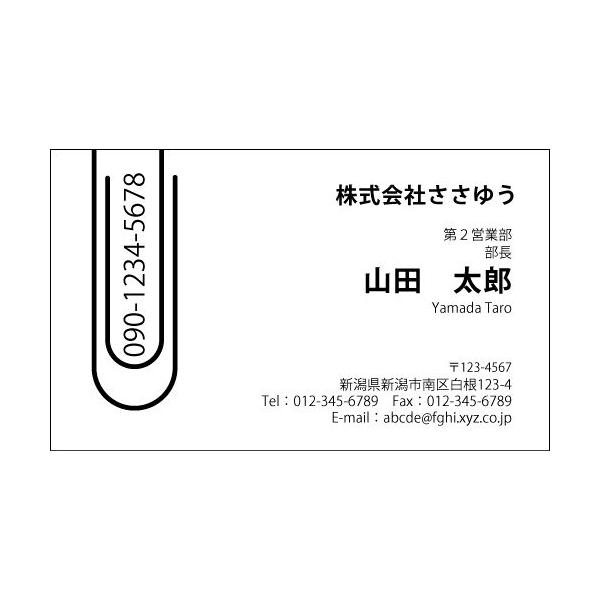 090-1234-5678

株式会社ささゆう

第２営業部
部長
山田　太郎
Yamada Taro

〒123-4567
新潟県新潟市南区白根123-4
Tel：012-345-6789　Fax：012-345-6789
E-mail：abcde@fghi.xyz.co.jp